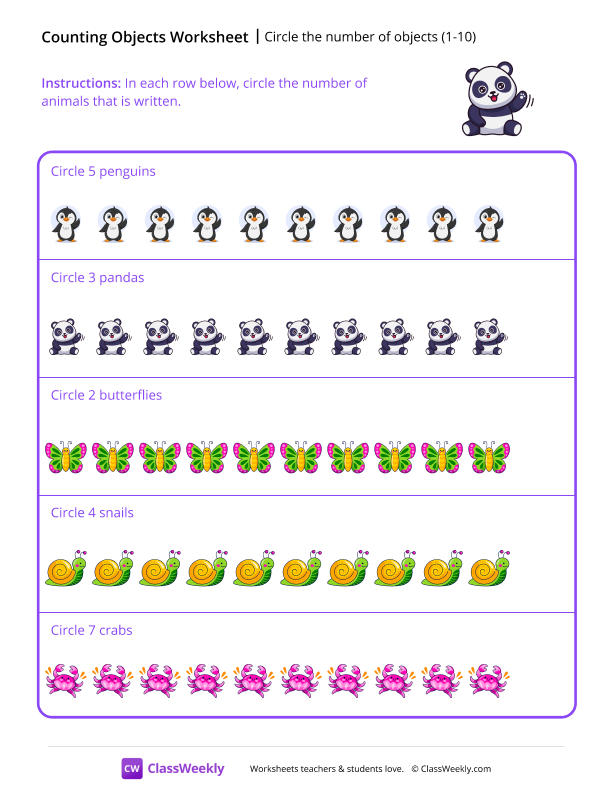 Counting Objects Worksheet | Circle the number of objects (1-10)

Instructions: In each row below, circle the number of animals that is written.

Circle 5 penguins

Circle 3 pandas

Circle 2 butterflies

Circle 4 snails

Circle 7 crabs

CW ClassWeekly Worksheets teachers & students love. © ClassWeekly.com